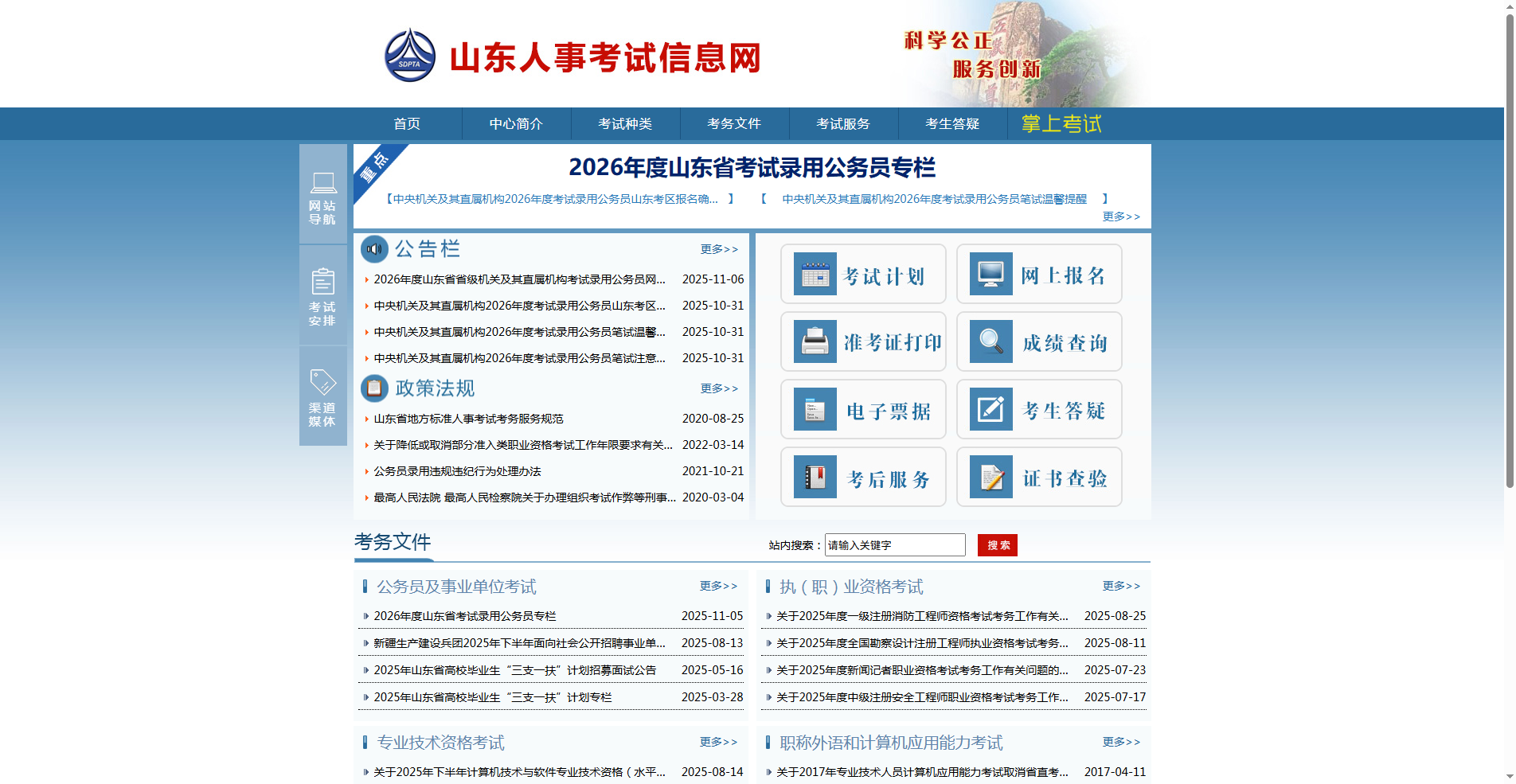 SDPTA 山东人事考试信息网

科学公正
服务创新

首页 中心简介 考试种类 考务文件 考试服务 考生答疑 掌上考试

网站导航

考试安排

渠道媒体

重点

2026年度山东省考试录用公务员专栏

【中央机关及其直属机构2026年度考试录用公务员山东考区报名确... 】 【 中央机关及其直属机构2026年度考试录用公务员笔试温馨提醒 】

更多>>

公告栏 更多>>

2026年度山东省省级机关及其直属机构考试录用公务员网... 2025-11-06
中央机关及其直属机构2026年度考试录用公务员山东考区... 2025-10-31
中央机关及其直属机构2026年度考试录用公务员笔试温馨... 2025-10-31
中央机关及其直属机构2026年度考试录用公务员笔试注意... 2025-10-31

政策法规 更多>>

山东省地方标准人事考试考务服务规范 2020-08-25
关于降低或取消部分准入类职业资格考试工作年限要求有关... 2022-03-14
公务员录用违规违纪行为处理办法 2021-10-21
最高人民法院 最高人民检察院关于办理组织考试作弊等刑事... 2020-03-04

考试计划
网上报名
准考证打印
成绩查询
电子票据
考生答疑
考后服务
证书查验

考务文件

站内搜索： 请输入关键字 搜索

公务员及事业单位考试 更多>>

2026年度山东省考试录用公务员专栏 2025-11-05
新疆生产建设兵团2025年下半年面向社会公开招聘事业单... 2025-08-13
2025年山东省高校毕业生“三支一扶”计划招募面试公告 2025-05-16
2025年山东省高校毕业生“三支一扶”计划专栏 2025-03-28

执（职）业资格考试 更多>>

关于2025年度一级注册消防工程师资格考试考务工作有关... 2025-08-25
关于2025年度全国勘察设计注册工程师执业资格考试考务... 2025-08-11
关于2025年度新闻记者职业资格考试考务工作有关问题的... 2025-07-23
关于2025年度中级注册安全工程师职业资格考试考务工作... 2025-07-17

专业技术资格考试 更多>>

关于2025年下半年计算机技术与软件专业技术资格（水平... 2025-08-14

职称外语和计算机应用能力考试 更多>>

关于2017年专业技术人员计算机应用能力考试取消省直考... 2017-04-11